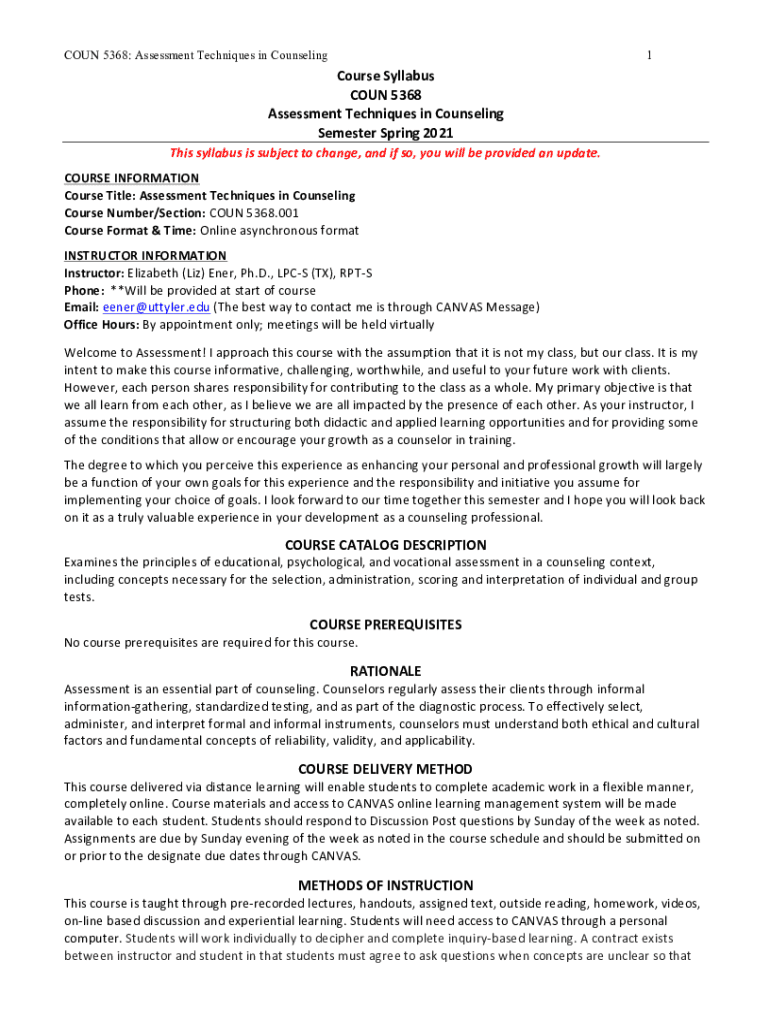 COUN 5368: Assessment Techniques in Counseling 1

Course Syllabus
COUN 5368
Assessment Techniques in Counseling
Semester Spring 2021

This syllabus is subject to change, and if so, you will be provided an update.

COURSE INFORMATION
Course Title: Assessment Techniques in Counseling
Course Number/Section: COUN 5368.001
Course Format & Time: Online asynchronous format

INSTRUCTOR INFORMATION
Instructor: Elizabeth (Liz) Ener, Ph.D., LPC-S (TX), RPT-S
Phone: **Will be provided at start of course
Email: eener@uttyler.edu (The best way to contact me is through CANVAS Message)
Office Hours: By appointment only; meetings will be held virtually

Welcome to Assessment! I approach this course with the assumption that it is not my class, but our class. It is my intent to make this course informative, challenging, worthwhile, and useful to your future work with clients. However, each person shares responsibility for contributing to the class as a whole. My primary objective is that we all learn from each other, as I believe we are all impacted by the presence of each other. As your instructor, I assume the responsibility for structuring both didactic and applied learning opportunities and for providing some of the conditions that allow or encourage your growth as a counselor in training.

The degree to which you perceive this experience as enhancing your personal and professional growth will largely be a function of your own goals for this experience and the responsibility and initiative you assume for implementing your choice of goals. I look forward to our time together this semester and I hope you will look back on it as a truly valuable experience in your development as a counseling professional.

COURSE CATALOG DESCRIPTION
Examines the principles of educational, psychological, and vocational assessment in a counseling context, including concepts necessary for the selection, administration, scoring and interpretation of individual and group tests.

COURSE PREREQUISITES
No course prerequisites are required for this course.

RATIONALE
Assessment is an essential part of counseling. Counselors regularly assess their clients through informal information-gathering, standardized testing, and as part of the diagnostic process. To effectively select, administer, and interpret formal and informal instruments, counselors must understand both ethical and cultural factors and fundamental concepts of reliability, validity, and applicability.

COURSE DELIVERY METHOD
This course delivered via distance learning will enable students to complete academic work in a flexible manner, completely online. Course materials and access to CANVAS online learning management system will be made available to each student. Students should respond to Discussion Post questions by Sunday of the week as noted. Assignments are due by Sunday evening of the week as noted in the course schedule and should be submitted on or prior to the designate due dates through CANVAS.

METHODS OF INSTRUCTION
This course is taught through pre-recorded lectures, handouts, assigned text, outside reading, homework, videos, on-line based discussion and experiential learning. Students will need access to CANVAS through a personal computer. Students will work individually to decipher and complete inquiry-based learning. A contract exists between instructor and student in that students must agree to ask questions when concepts are unclear so that